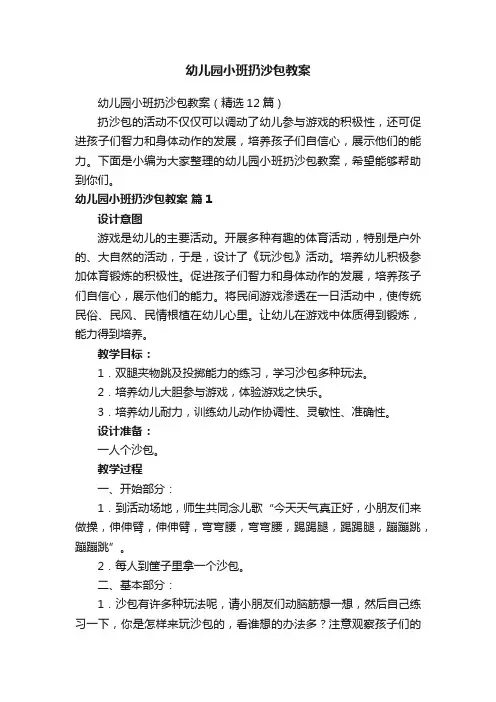 幼儿园小班扔沙包教案

幼儿园小班扔沙包教案（精选12篇）

扔沙包的活动不仅仅可以调动了幼儿参与游戏的积极性，还可促进孩子们智力和身体动作的发展，培养孩子们自信心，展示他们的能力。下面是小编为大家整理的幼儿园小班扔沙包教案，希望能够帮助到你们。

幼儿园小班扔沙包教案 篇1

设计意图

游戏是幼儿的主要活动。开展多种有趣的体育活动，特别是户外的、大自然的活动，于是，设计了《玩沙包》活动。培养幼儿积极参加体育锻炼的积极性。促进孩子们智力和身体动作的发展，培养孩子们自信心，展示他们的能力。将民间游戏渗透在一日活动中，使传统民俗、民风、民情根植在幼儿心里。让幼儿在游戏中体质得到锻炼，能力得到培养。

教学目标：

1．双腿夹物跳及投掷能力的练习，学习沙包多种玩法。

2．培养幼儿大胆参与游戏，体验游戏之快乐。

3．培养幼儿耐力，训练幼儿动作协调性、灵敏性、准确性。

设计准备：

一人个沙包。

教学过程

一、开始部分：

1．到活动场地，师生共同念儿歌“今天天气真正好，小朋友们来做操，伸伸臂，伸伸臂，弯弯腰，弯弯腰，踢踢腿，踢踢腿，蹦蹦跳，蹦蹦跳”。

2．每人到筐子里拿一个沙包。

二、基本部分：

1．沙包有许多种玩法呢，请小朋友们动脑筋想一想，然后自己练习一下，你是怎样来玩沙包的，看谁想的办法多？注意观察孩子们的